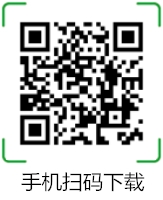 手机扫码下载